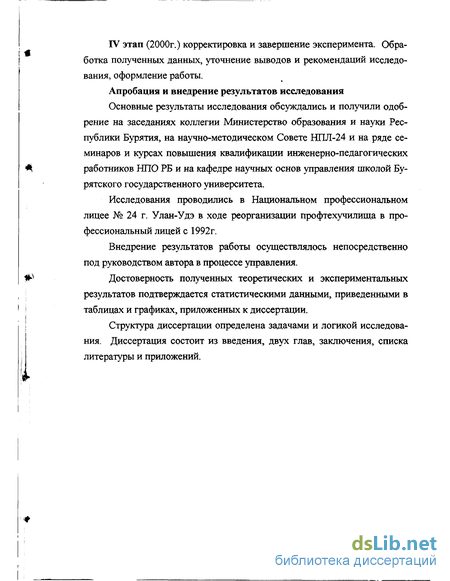 IV этап (2000г.) корректировка и завершение эксперимента. Обработка полученных данных, уточнение выводов и рекомендаций исследования, оформление работы.

Апробация и внедрение результатов исследования

Основные результаты исследования обсуждались и получили одобрение на заседаниях коллегии Министерство образования и науки Республики Бурятия, на научно-методическом Совете НПЛ-24 и на ряде семинаров и курсах повышения квалификации инженерно-педагогических работников НПО РБ и на кафедре научных основ управления школой Бурятского государственного университета.

Исследования проводились в Национальном профессиональном лицее № 24 г. Улан-Удэ в ходе реорганизации профтехучилища в профессиональный лицей с 1992г.

Внедрение результатов работы осуществлялось непосредственно под руководством автора в процессе управления.

Достоверность полученных теоретических и экспериментальных результатов подтверждается статистическими данными, приведенными в таблицах и графиках, приложенных к диссертации.

Структура диссертации определена задачами и логикой исследования. Диссертация состоит из введения, двух глав, заключения, списка литературы и приложений.

dsLib.net
библиотека диссертаций